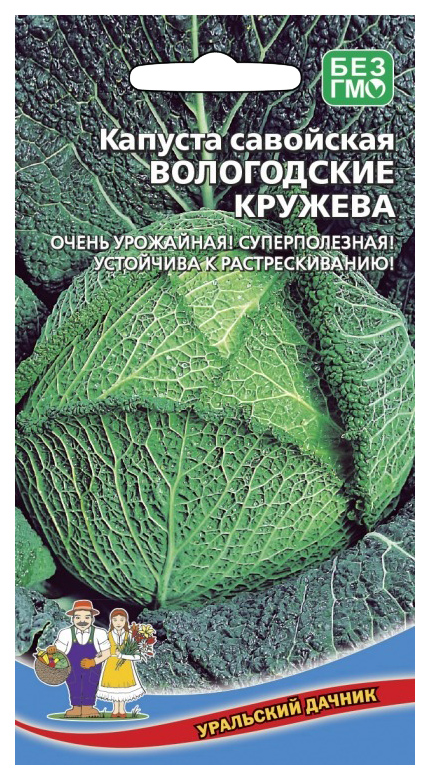 БЕЗ ГМО

Капуста савойская
ВОЛОГОДСКИЕ КРУЖЕВА

ОЧЕНЬ УРОЖАЙНАЯ! СУПЕРПОЛЕЗНАЯ! УСТОЙЧИВА К РАСТРЕСКИВАНИЮ!

УРАЛЬСКИЙ ДАЧНИК